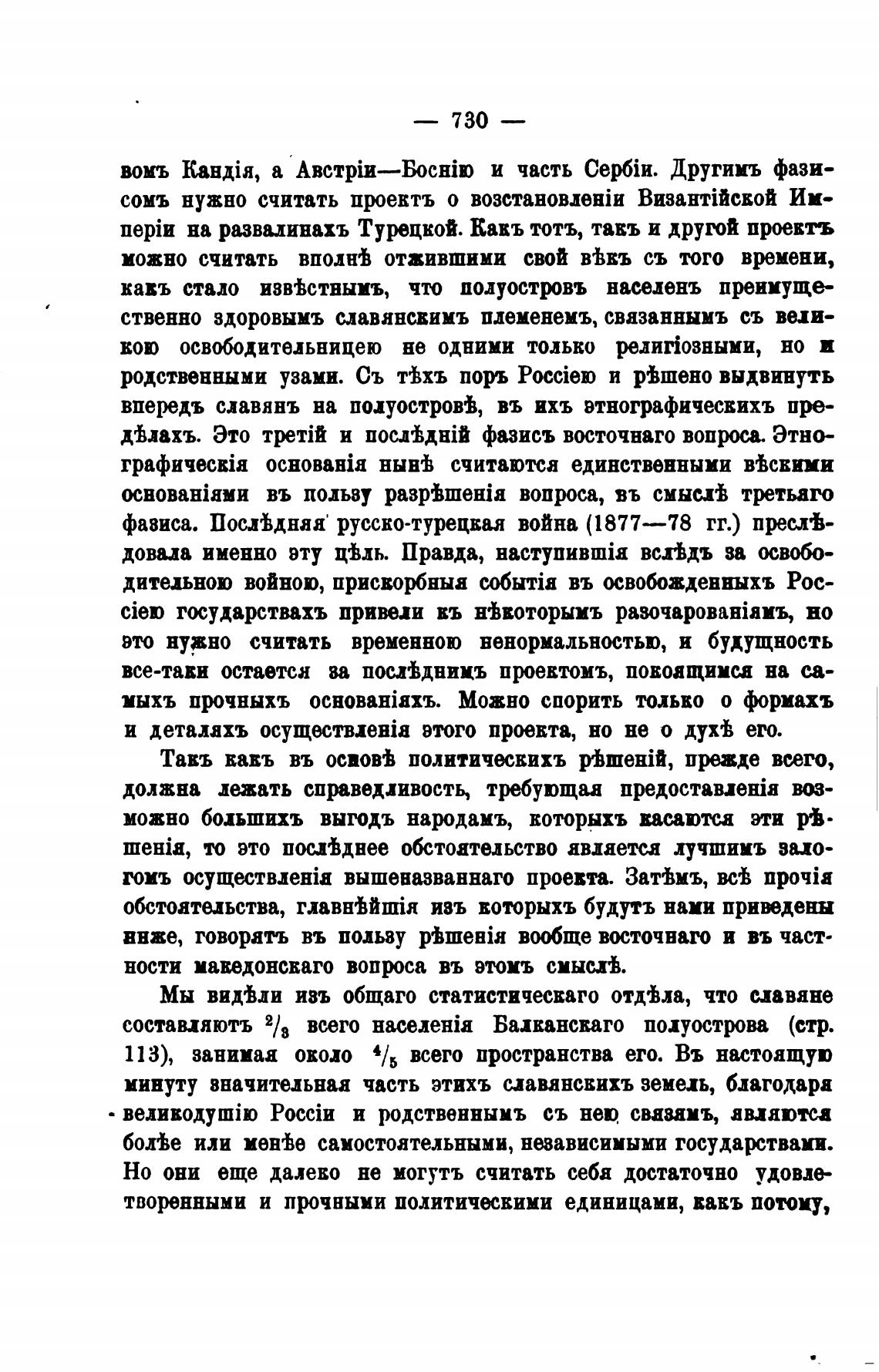 — 730 —

вомъ Кандія, а Австріи—Боснію и часть Сербіи. Другимъ фазисомъ нужно считать проектъ о возстановленіи Византійской Имперіи на развалинахъ Турецкой. Какъ тотъ, такъ и другой проектъ можно считать вполнѣ отжившими свой вѣкъ съ того времени, какъ стало извѣстнымъ, что полуостровъ населенъ преимущественно здоровымъ славянскимъ племенемъ, связаннымъ съ великою освободительницею не одними только религіозными, но и родственными узами. Съ тѣхъ поръ Россіею и рѣшено выдвинуть впередъ славянъ на полуостровѣ, въ ихъ этнографическихъ предѣлахъ. Это третій и послѣдній фазисъ восточнаго вопроса. Этнографическія основанія нынѣ считаются единственными вѣскими основаніями въ пользу разрѣшенія вопроса, въ смыслѣ третьяго фазиса. Послѣдняя русско-турецкая война (1877—78 гг.) преслѣдовала именно эту цѣль. Правда, наступившія вслѣдъ за освободительною войною, прискорбныя событія въ освобожденныхъ Россіею государствахъ привели къ нѣкоторымъ разочарованіямъ, но это нужно считать временною ненормальностью, и будущность все-таки остается за послѣднимъ проектомъ, покоящимся на самыхъ прочныхъ основаніяхъ. Можно спорить только о формахъ и деталяхъ осуществленія этого проекта, но не о духѣ его.

Такъ какъ въ основѣ политическихъ рѣшеній, прежде всего, должна лежать справедливость, требующая предоставленія возможно большихъ выгодъ народамъ, которыхъ касаются эти рѣшенія, то это послѣднее обстоятельство является лучшимъ залогомъ осуществленія вышеназваннаго проекта. Затѣмъ, всѣ прочія обстоятельства, главнѣйшія изъ которыхъ будутъ нами приведены ниже, говорятъ въ пользу рѣшенія вообще восточнаго и въ частности македонскаго вопроса въ этомъ смыслѣ.

Мы видѣли изъ общаго статистическаго отдѣла, что славяне составляютъ $^2/_3$ всего населенія Балканскаго полуострова (стр. 113), занимая около $^4/_5$ всего пространства его. Въ настоящую минуту значительная часть этихъ славянскихъ земель, благодаря великодушію Россіи и родственнымъ съ нею связямъ, являются болѣе или менѣе самостоятельными, независимыми государствами. Но они еще далеко не могутъ считать себя достаточно удовлетворенными и прочными политическими единицами, какъ потому,